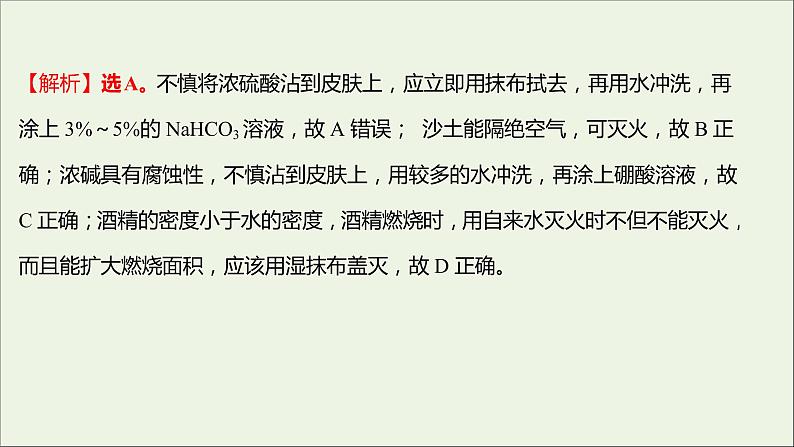 【解析】选A。不慎将浓硫酸沾到皮肤上，应立即用抹布拭去，再用水冲洗，再涂上 3%～5%的 $NaHCO_3$ 溶液，故 A 错误； 沙土能隔绝空气，可灭火，故 B 正确；浓碱具有腐蚀性，不慎沾到皮肤上，用较多的水冲洗，再涂上硼酸溶液，故 C 正确；酒精的密度小于水的密度，酒精燃烧时，用自来水灭火时不但不能灭火，而且能扩大燃烧面积，应该用湿抹布盖灭，故 D 正确。